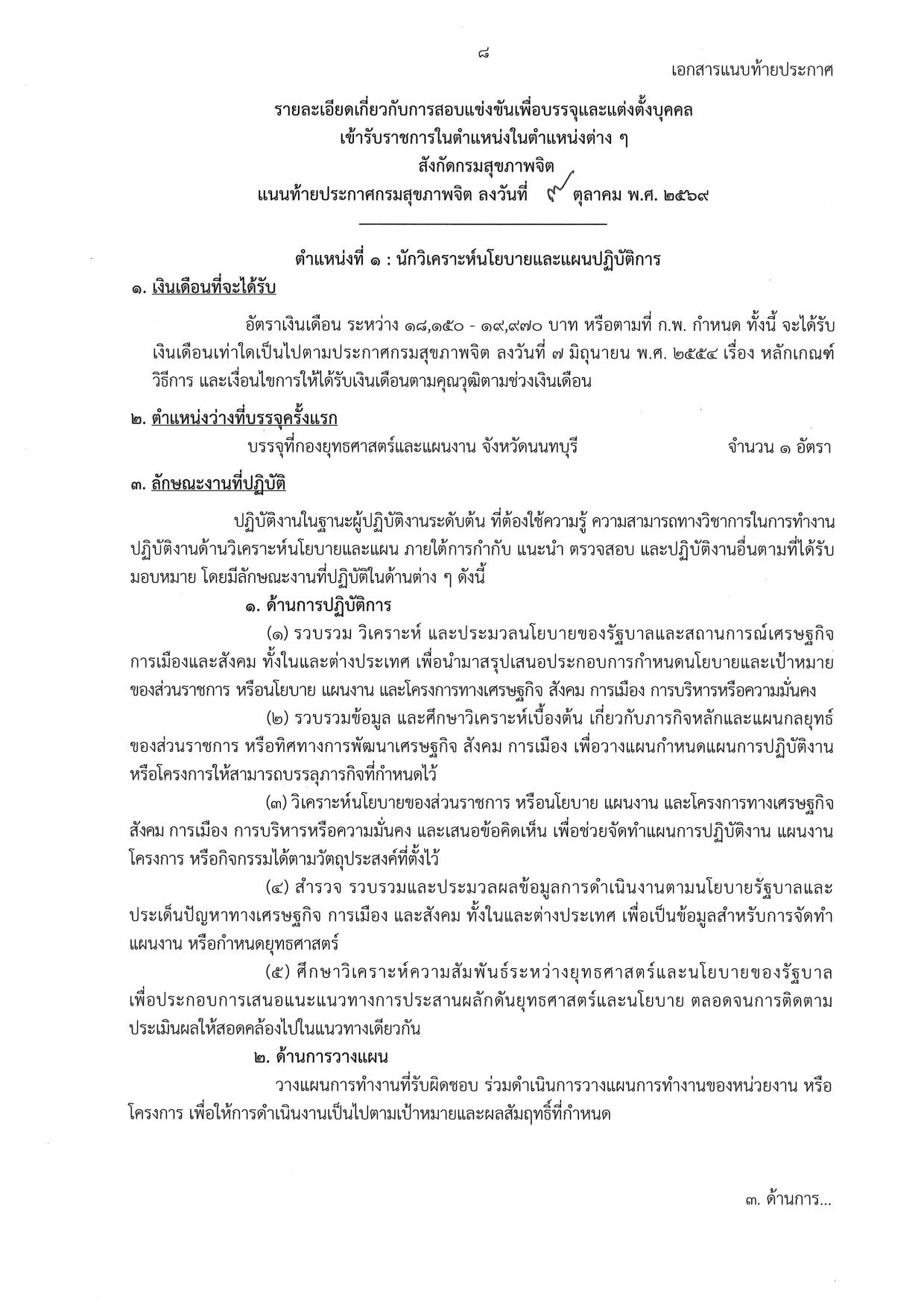 ๘

เอกสารแนบท้ายประกาศ

รายละเอียดเกี่ยวกับการสอบแข่งขันเพื่อบรรจุและแต่งตั้งบุคคล
เข้ารับราชการในตำแหน่งในตำแหน่งต่าง ๆ
สังกัดกรมสุขภาพจิต
แนนท้ายประกาศกรมสุขภาพจิต ลงวันที่ ๙ ตุลาคม พ.ศ. ๒๕๖๙

ตำแหน่งที่ ๑ : นักวิเคราะห์นโยบายและแผนปฏิบัติการ

๑. เงินเดือนที่จะได้รับ

อัตราเงินเดือน ระหว่าง ๑๘,๑๕๐ - ๑๙,๙๗๐ บาท หรือตามที่ ก.พ. กำหนด ทั้งนี้ จะได้รับเงินเดือนเท่าใดเป็นไปตามประกาศกรมสุขภาพจิต ลงวันที่ ๗ มิถุนายน พ.ศ. ๒๕๕๔ เรื่อง หลักเกณฑ์ วิธีการ และเงื่อนไขการให้ได้รับเงินเดือนตามคุณวุฒิตามช่วงเงินเดือน

๒. ตำแหน่งว่างที่บรรจุครั้งแรก

บรรจุที่กองยุทธศาสตร์และแผนงาน จังหวัดนนทบุรี จำนวน ๑ อัตรา

๓. ลักษณะงานที่ปฏิบัติ

ปฏิบัติงานในฐานะผู้ปฏิบัติงานระดับต้น ที่ต้องใช้ความรู้ ความสามารถทางวิชาการในการทำงาน ปฏิบัติงานด้านวิเคราะห์นโยบายและแผน ภายใต้การกำกับ แนะนำ ตรวจสอบ และปฏิบัติงานอื่นตามที่ได้รับมอบหมาย โดยมีลักษณะงานที่ปฏิบัติในด้านต่าง ๆ ดังนี้

๑. ด้านการปฏิบัติการ

(๑) รวบรวม วิเคราะห์ และประมวลนโยบายของรัฐบาลและสถานการณ์เศรษฐกิจ การเมืองและสังคม ทั้งในและต่างประเทศ เพื่อนำมาสรุปเสนอประกอบการกำหนดนโยบายและเป้าหมายของส่วนราชการ หรือนโยบาย แผนงาน และโครงการทางเศรษฐกิจ สังคม การเมือง การบริหารหรือความมั่นคง

(๒) รวบรวมข้อมูล และศึกษาวิเคราะห์เบื้องต้น เกี่ยวกับภารกิจหลักและแผนกลยุทธ์ของส่วนราชการ หรือทิศทางการพัฒนาเศรษฐกิจ สังคม การเมือง เพื่อวางแผนกำหนดแผนการปฏิบัติงานหรือโครงการให้สามารถบรรลุภารกิจที่กำหนดไว้

(๓) วิเคราะห์นโยบายของส่วนราชการ หรือนโยบาย แผนงาน และโครงการทางเศรษฐกิจ สังคม การเมือง การบริหารหรือความมั่นคง และเสนอข้อคิดเห็น เพื่อช่วยจัดทำแผนการปฏิบัติงาน แผนงาน โครงการ หรือกิจกรรมได้ตามวัตถุประสงค์ที่ตั้งไว้

(๔) สำรวจ รวบรวมและประมวลผลข้อมูลการดำเนินงานตามนโยบายรัฐบาลและประเด็นปัญหาทางเศรษฐกิจ การเมือง และสังคม ทั้งในและต่างประเทศ เพื่อเป็นข้อมูลสำหรับการจัดทำแผนงาน หรือกำหนดยุทธศาสตร์

(๕) ศึกษาวิเคราะห์ความสัมพันธ์ระหว่างยุทธศาสตร์และนโยบายของรัฐบาล เพื่อประกอบการเสนอแนะแนวทางการประสานผลักดันยุทธศาสตร์และนโยบาย ตลอดจนการติดตามประเมินผลให้สอดคล้องไปในแนวทางเดียวกัน

๒. ด้านการวางแผน

วางแผนการทำงานที่รับผิดชอบ ร่วมดำเนินการวางแผนการทำงานของหน่วยงาน หรือโครงการ เพื่อให้การดำเนินงานเป็นไปตามเป้าหมายและผลสัมฤทธิ์ที่กำหนด

๓. ด้านการ...